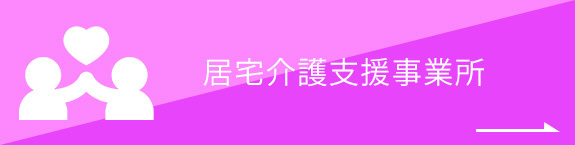 居宅介護支援事業所